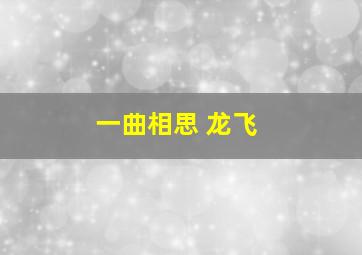 一曲相思 龙飞